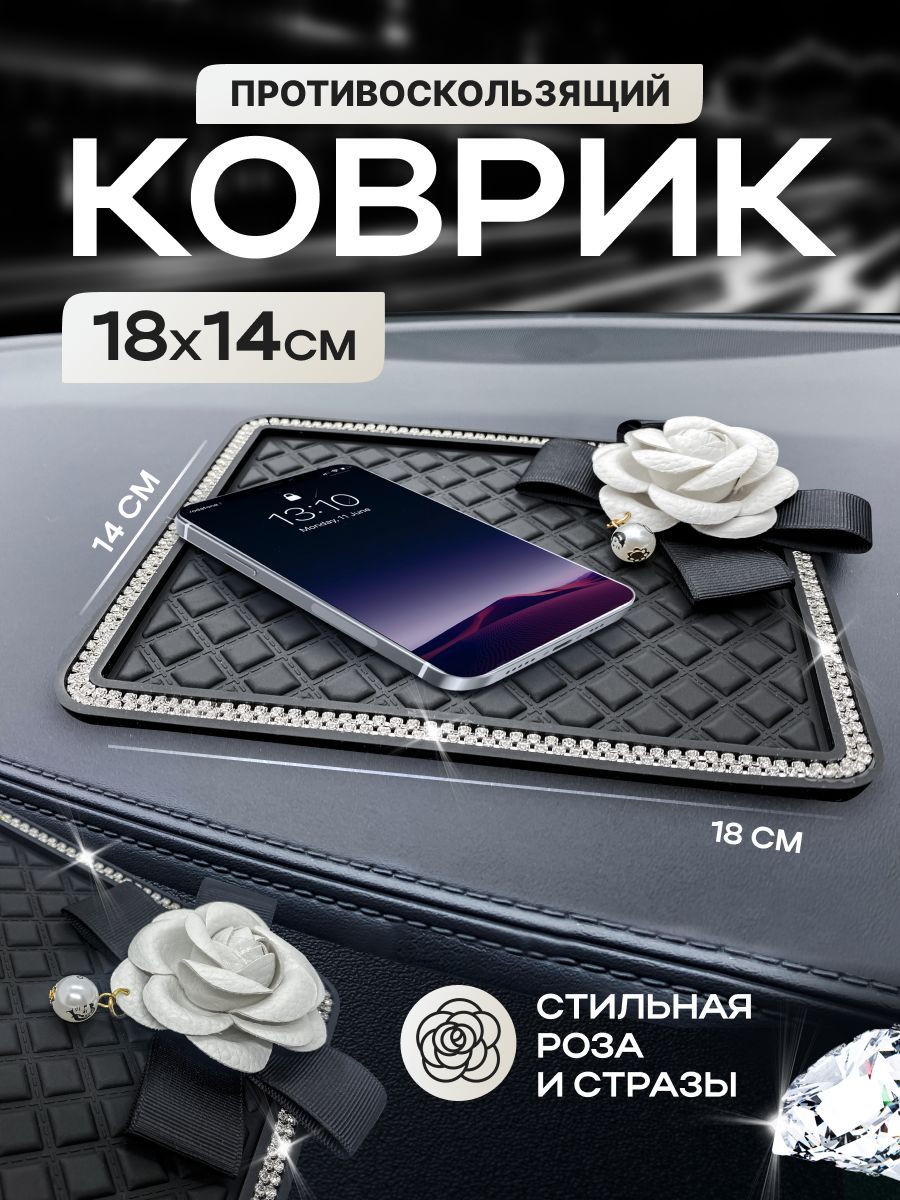 ПРОТИВОСКОЛЬЗЯЩИЙ
КОВРИК
18x14см

14 СМ

13:10
Monday, 11 June

18 СМ

СТИЛЬНАЯ
РОЗА
И СТРАЗЫ